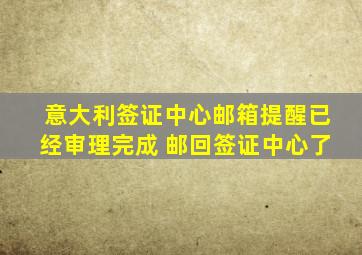 意大利签证中心邮箱提醒已经审理完成 邮回签证中心了